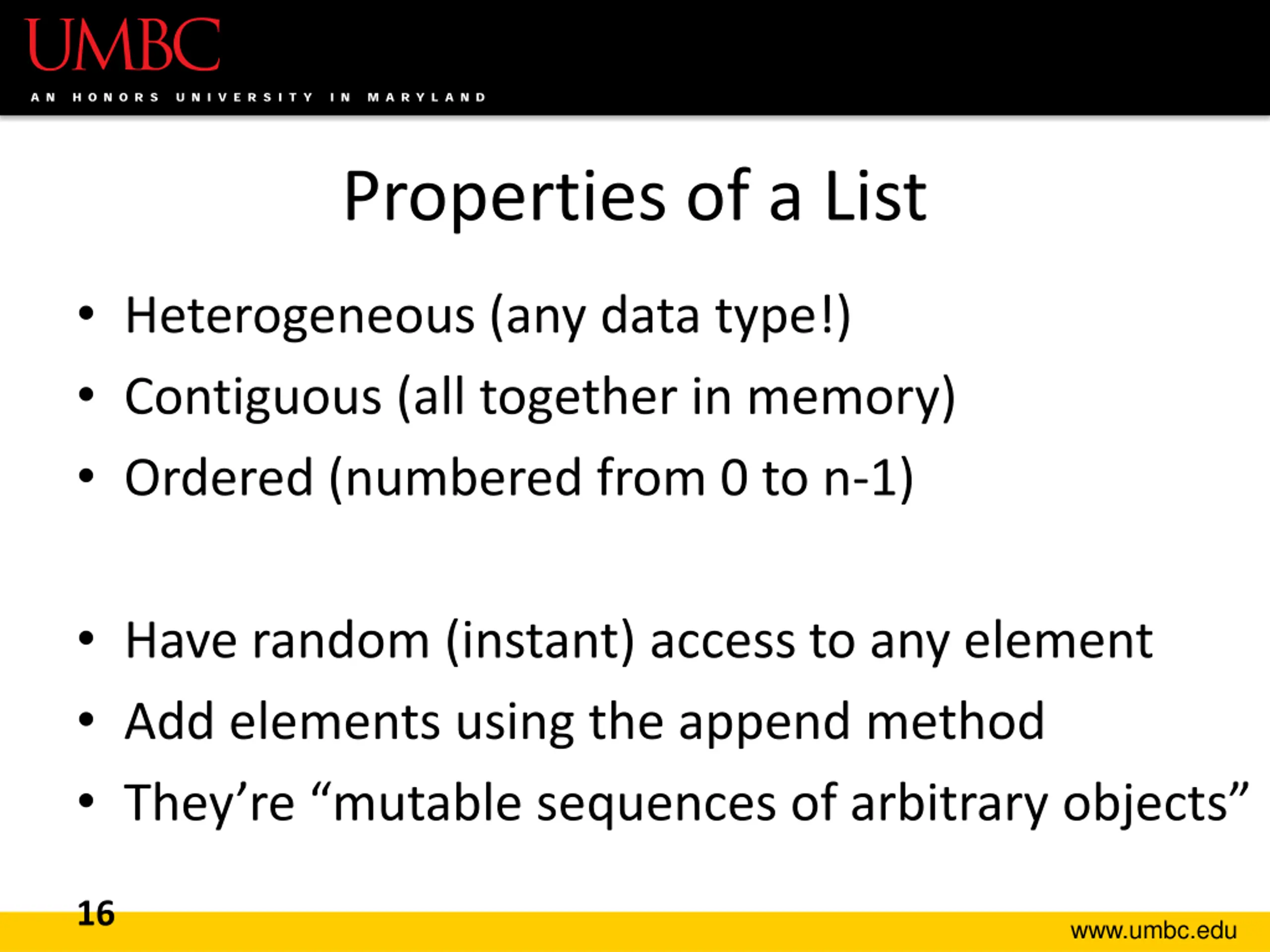 UMBC
AN HONORS UNIVERSITY IN MARYLAND

Properties of a List

• Heterogeneous (any data type!)
• Contiguous (all together in memory)
• Ordered (numbered from 0 to n-1)

• Have random (instant) access to any element
• Add elements using the append method
• They're "mutable sequences of arbitrary objects"

16

www.umbc.edu